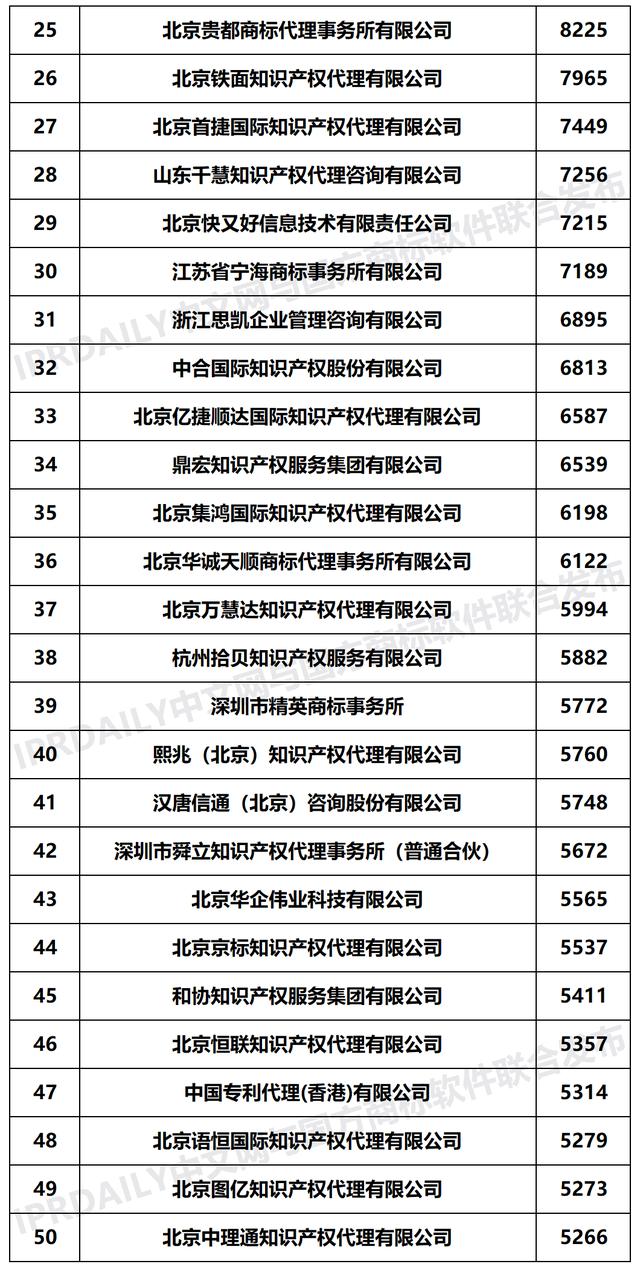 | 25 | 北京贵都商标代理事务所有限公司 | 8225 |
|---|---|---|
| 26 | 北京铁面知识产权代理有限公司 | 7965 |
| 27 | 北京首捷国际知识产权代理有限公司 | 7449 |
| 28 | 山东千慧知识产权代理咨询有限公司 | 7256 |
| 29 | 北京快又好信息技术有限责任公司 | 7215 |
| 30 | 江苏省宁海商标事务所有限公司 | 7189 |
| 31 | 浙江思凯企业管理咨询有限公司 | 6895 |
| 32 | 中合国际知识产权股份有限公司 | 6813 |
| 33 | 北京亿捷顺达国际知识产权代理有限公司 | 6587 |
| 34 | 鼎宏知识产权服务集团有限公司 | 6539 |
| 35 | 北京集鸿国际知识产权代理有限公司 | 6198 |
| 36 | 北京华诚天顺商标代理事务所有限公司 | 6122 |
| 37 | 北京万慧达知识产权代理有限公司 | 5994 |
| 38 | 杭州拾贝知识产权服务有限公司 | 5882 |
| 39 | 深圳市精英商标事务所 | 5772 |
| 40 | 熙兆（北京）知识产权代理有限公司 | 5760 |
| 41 | 汉唐信通（北京）咨询股份有限公司 | 5748 |
| 42 | 深圳市舜立知识产权代理事务所（普通合伙） | 5672 |
| 43 | 北京华企伟业科技有限公司 | 5565 |
| 44 | 北京京标知识产权代理有限公司 | 5537 |
| 45 | 和协知识产权服务集团有限公司 | 5411 |
| 46 | 北京恒联知识产权代理有限公司 | 5357 |
| 47 | 中国专利代理(香港)有限公司 | 5314 |
| 48 | 北京语恒国际知识产权代理有限公司 | 5279 |
| 49 | 北京图亿知识产权代理有限公司 | 5273 |
| 50 | 北京中理通知识产权代理有限公司 | 5266 |

IPRDAILY中文网与国方商标软件联合发布
IPRDAILY中文网与国方商标软件联合发布
IPRDAILY中文网与国方商标软件联合发布